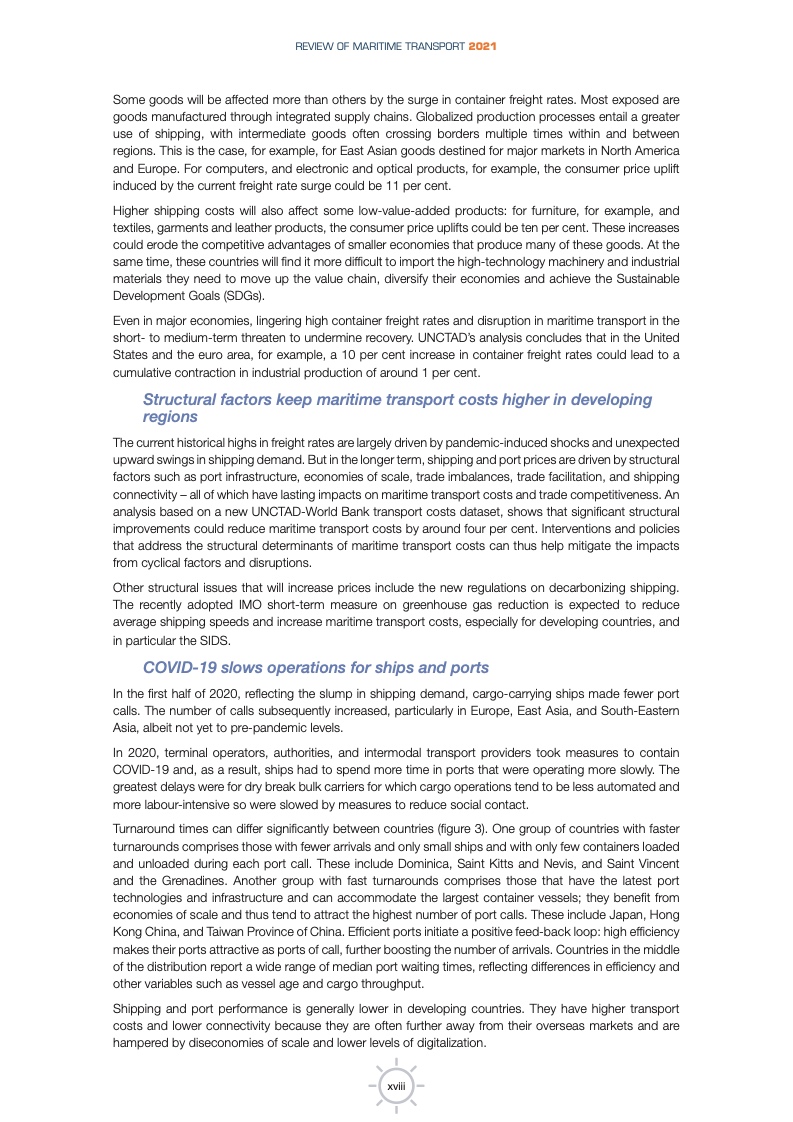 REVIEW OF MARITIME TRANSPORT 2021

Some goods will be affected more than others by the surge in container freight rates. Most exposed are goods manufactured through integrated supply chains. Globalized production processes entail a greater use of shipping, with intermediate goods often crossing borders multiple times within and between regions. This is the case, for example, for East Asian goods destined for major markets in North America and Europe. For computers, and electronic and optical products, for example, the consumer price uplift induced by the current freight rate surge could be 11 per cent.

Higher shipping costs will also affect some low-value-added products: for furniture, for example, and textiles, garments and leather products, the consumer price uplifts could be ten per cent. These increases could erode the competitive advantages of smaller economies that produce many of these goods. At the same time, these countries will find it more difficult to import the high-technology machinery and industrial materials they need to move up the value chain, diversify their economies and achieve the Sustainable Development Goals (SDGs).

Even in major economies, lingering high container freight rates and disruption in maritime transport in the short- to medium-term threaten to undermine recovery. UNCTAD's analysis concludes that in the United States and the euro area, for example, a 10 per cent increase in container freight rates could lead to a cumulative contraction in industrial production of around 1 per cent.

Structural factors keep maritime transport costs higher in developing regions

The current historical highs in freight rates are largely driven by pandemic-induced shocks and unexpected upward swings in shipping demand. But in the longer term, shipping and port prices are driven by structural factors such as port infrastructure, economies of scale, trade imbalances, trade facilitation, and shipping connectivity – all of which have lasting impacts on maritime transport costs and trade competitiveness. An analysis based on a new UNCTAD-World Bank transport costs dataset, shows that significant structural improvements could reduce maritime transport costs by around four per cent. Interventions and policies that address the structural determinants of maritime transport costs can thus help mitigate the impacts from cyclical factors and disruptions.

Other structural issues that will increase prices include the new regulations on decarbonizing shipping. The recently adopted IMO short-term measure on greenhouse gas reduction is expected to reduce average shipping speeds and increase maritime transport costs, especially for developing countries, and in particular the SIDS.

COVID-19 slows operations for ships and ports

In the first half of 2020, reflecting the slump in shipping demand, cargo-carrying ships made fewer port calls. The number of calls subsequently increased, particularly in Europe, East Asia, and South-Eastern Asia, albeit not yet to pre-pandemic levels.

In 2020, terminal operators, authorities, and intermodal transport providers took measures to contain COVID-19 and, as a result, ships had to spend more time in ports that were operating more slowly. The greatest delays were for dry break bulk carriers for which cargo operations tend to be less automated and more labour-intensive so were slowed by measures to reduce social contact.

Turnaround times can differ significantly between countries (figure 3). One group of countries with faster turnarounds comprises those with fewer arrivals and only small ships and with only few containers loaded and unloaded during each port call. These include Dominica, Saint Kitts and Nevis, and Saint Vincent and the Grenadines. Another group with fast turnarounds comprises those that have the latest port technologies and infrastructure and can accommodate the largest container vessels; they benefit from economies of scale and thus tend to attract the highest number of port calls. These include Japan, Hong Kong China, and Taiwan Province of China. Efficient ports initiate a positive feed-back loop: high efficiency makes their ports attractive as ports of call, further boosting the number of arrivals. Countries in the middle of the distribution report a wide range of median port waiting times, reflecting differences in efficiency and other variables such as vessel age and cargo throughput.

Shipping and port performance is generally lower in developing countries. They have higher transport costs and lower connectivity because they are often further away from their overseas markets and are hampered by diseconomies of scale and lower levels of digitalization.

xviii